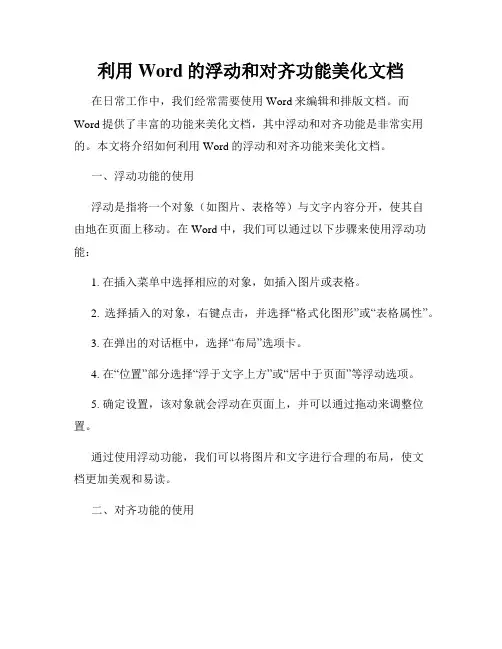 利用 Word 的浮动和对齐功能美化文档

在日常工作中，我们经常需要使用 Word 来编辑和排版文档。而 Word 提供了丰富的功能来美化文档，其中浮动和对齐功能是非常实用的。本文将介绍如何利用 Word 的浮动和对齐功能来美化文档。

一、浮动功能的使用

浮动是指将一个对象（如图片、表格等）与文字内容分开，使其自由地在页面上移动。在 Word 中，我们可以通过以下步骤来使用浮动功能：

1. 在插入菜单中选择相应的对象，如插入图片或表格。

2. 选择插入的对象，右键点击，并选择“格式化图形”或“表格属性”。

3. 在弹出的对话框中，选择“布局”选项卡。

4. 在“位置”部分选择“浮于文字上方”或“居中于页面”等浮动选项。

5. 确定设置，该对象就会浮动在页面上，并可以通过拖动来调整位置。

通过使用浮动功能，我们可以将图片和文字进行合理的布局，使文档更加美观和易读。

二、对齐功能的使用